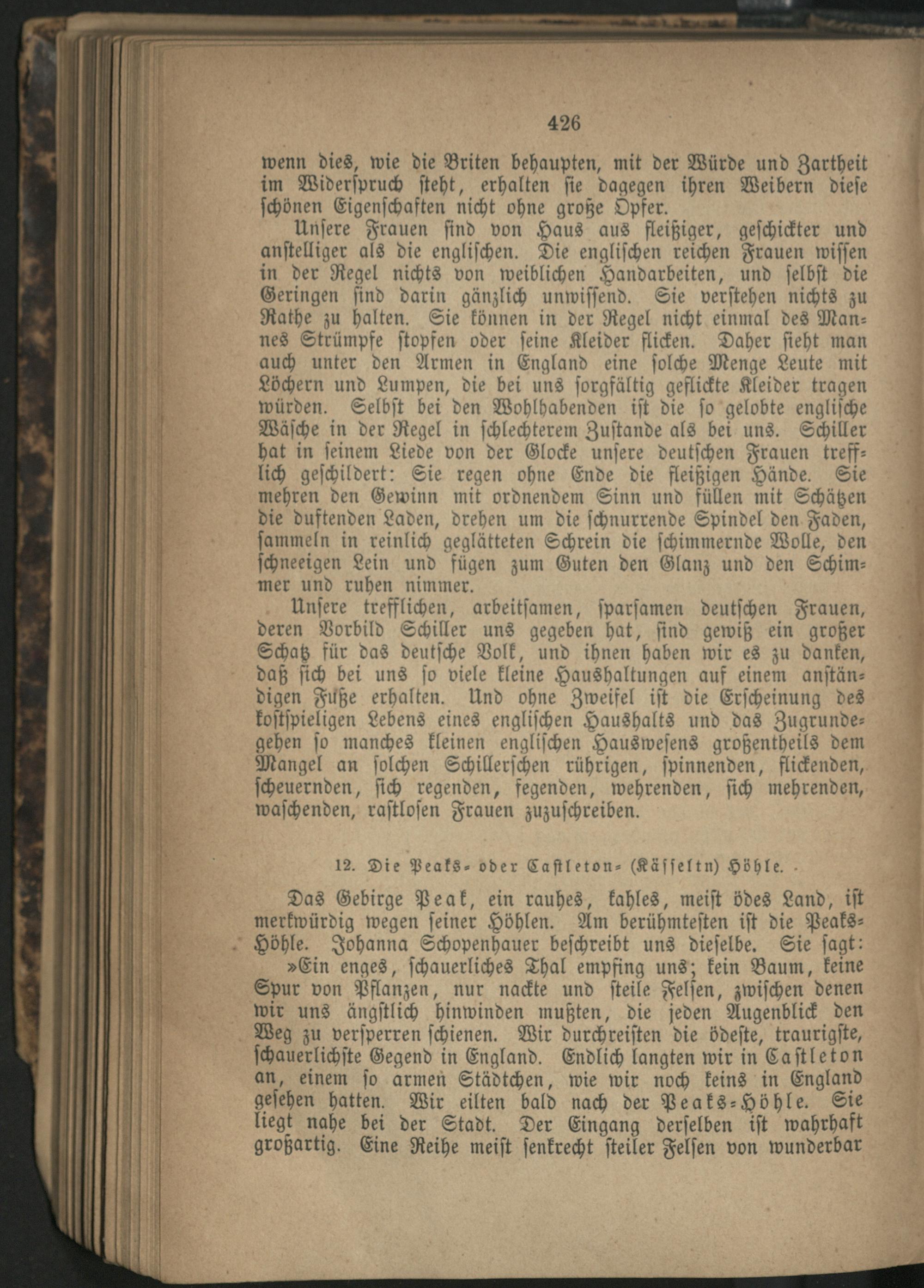 426

wenn dies, wie die Briten behaupten, mit der Würde und Zartheit im Widerspruch steht, erhalten sie dagegen ihren Weibern diese schönen Eigenschaften nicht ohne große Opfer.

Unsere Frauen sind von Haus aus fleißiger, geschickter und anstelliger als die englischen. Die englischen reichen Frauen wissen in der Regel nichts von weiblichen Handarbeiten, und selbst die Geringen sind darin gänzlich unwissend. Sie verstehen nichts zu Rathe zu halten. Sie können in der Regel nicht einmal des Mannes Strümpfe stopfen oder seine Kleider flicken. Daher sieht man auch unter den Armen in England eine solche Menge Leute mit Löchern und Lumpen, die bei uns sorgfältig geflickte Kleider tragen würden. Selbst bei den Wohlhabenden ist die so gelobte englische Wäsche in der Regel in schlechterem Zustande als bei uns. Schiller hat in seinem Liede von der Glocke unsere deutschen Frauen trefflich geschildert: Sie regen ohne Ende die fleißigen Hände. Sie mehren den Gewinn mit ordnendem Sinn und füllen mit Schätzen die duftenden Laden, drehen um die schnurrende Spindel den Faden, sammeln in reinlich geglätteten Schrein die schimmernde Wolle, den schneeigen Lein und fügen zum Guten den Glanz und den Schimmer und ruhen nimmer.

Unsere trefflichen, arbeitsamen, sparsamen deutschen Frauen, deren Vorbild Schiller uns gegeben hat, sind gewiß ein großer Schatz für das deutsche Volk, und ihnen haben wir es zu danken, daß sich bei uns so viele kleine Haushaltungen auf einem anständigen Fuße erhalten. Und ohne Zweifel ist die Erscheinung des kostspieligen Lebens eines englischen Haushalts und das Zugrundegehen so manches kleinen englischen Hauswesens großentheils dem Mangel an solchen Schillerschen rührigen, spinnenden, flickenden, scheuernden, sich regenden, fegenden, wehrenden, sich mehrenden, waschenden, rastlosen Frauen zuzuschreiben.

12. Die Peaks- oder Castleton- (Kässeltn) Höhle.

Das Gebirge Peak, ein rauhes, kahles, meist ödes Land, ist merkwürdig wegen seiner Höhlen. Am berühmtesten ist die Peaks-Höhle. Johanna Schopenhauer beschreibt uns dieselbe. Sie sagt:

»Ein enges, schauerliches Thal empfing uns; kein Baum, keine Spur von Pflanzen, nur nackte und steile Felsen, zwischen denen wir uns ängstlich hinwinden mußten, die jeden Augenblick den Weg zu versperren schienen. Wir durchreisten die ödeste, traurigste, schauerlichste Gegend in England. Endlich langten wir in Castleton an, einem so armen Städtchen, wie wir noch keins in England gesehen hatten. Wir eilten bald nach der Peaks-Höhle. Sie liegt nahe bei der Stadt. Der Eingang derselben ist wahrhaft großartig. Eine Reihe meist senkrecht steiler Felsen von wunderbar